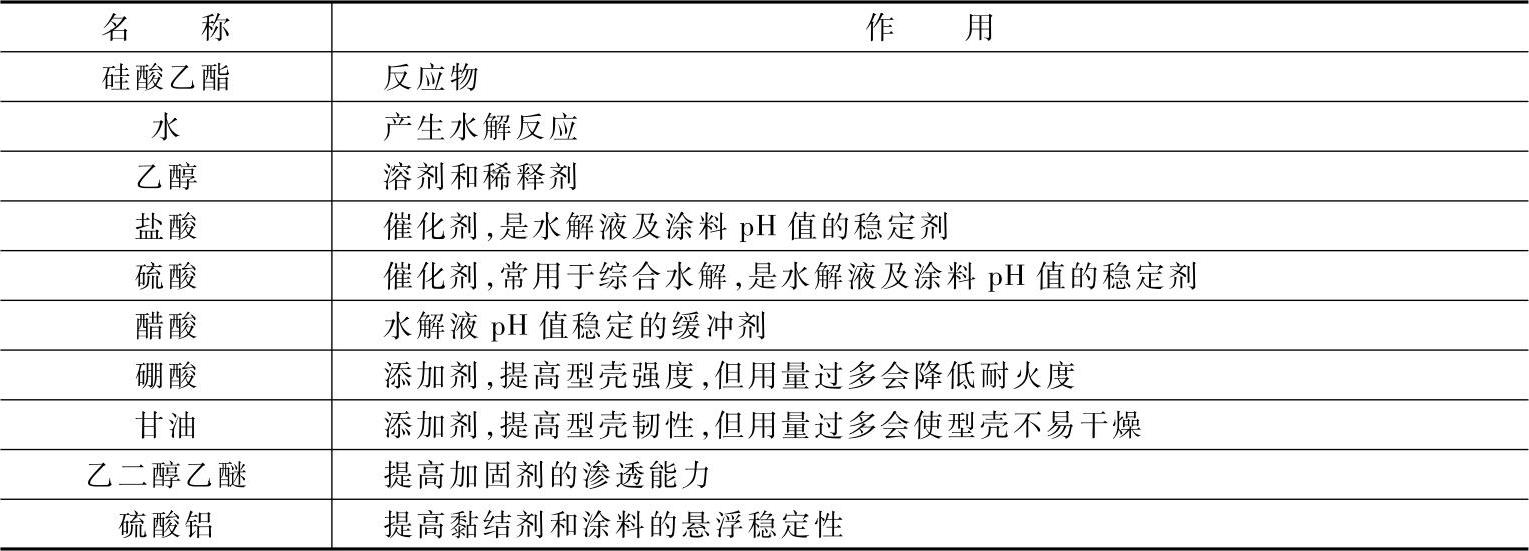 | 名　称 | 作　用 |
|---|---|
| 硅酸乙酯 | 反应物 |
| 水 | 产生水解反应 |
| 乙醇 | 溶剂和稀释剂 |
| 盐酸 | 催化剂,是水解液及涂料 pH 值的稳定剂 |
| 硫酸 | 催化剂,常用于综合水解,是水解液及涂料 pH 值的稳定剂 |
| 醋酸 | 水解液 pH 值稳定的缓冲剂 |
| 硼酸 | 添加剂,提高型壳强度,但用量过多会降低耐火度 |
| 甘油 | 添加剂,提高型壳韧性,但用量过多会使型壳不易干燥 |
| 乙二醇乙醚 | 提高加固剂的渗透能力 |
| 硫酸铝 | 提高黏结剂和涂料的悬浮稳定性 |